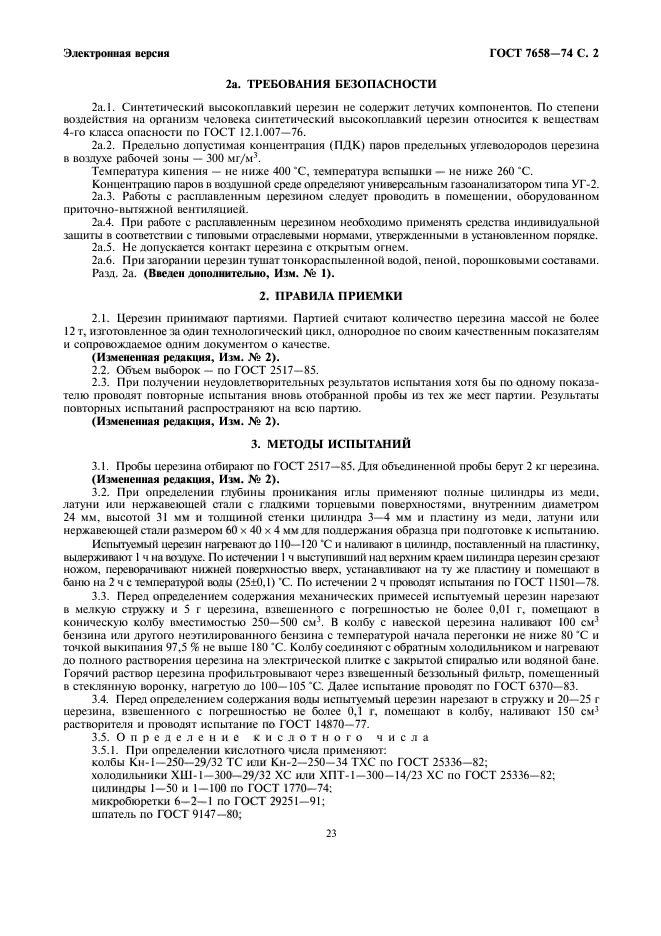 Электронная версия

ГОСТ 7658—74 С. 2

2а. ТРЕБОВАНИЯ БЕЗОПАСНОСТИ

2а.1. Синтетический высокоплавкий церезин не содержит летучих компонентов. По степени воздействия на организм человека синтетический высокоплавкий церезин относится к веществам 4-го класса опасности по ГОСТ 12.1.007—76.

2а.2. Предельно допустимая концентрация (ПДК) паров предельных углеводородов церезина в воздухе рабочей зоны — 300 мг/м$^3$.

Температура кипения — не ниже 400 °С, температура вспышки — не ниже 260 °С.

Концентрацию паров в воздушной среде определяют универсальным газоанализатором типа УГ-2.

2а.3. Работы с расплавленным церезином следует проводить в помещении, оборудованном приточно-вытяжной вентиляцией.

2а.4. При работе с расплавленным церезином необходимо применять средства индивидуальной защиты в соответствии с типовыми отраслевыми нормами, утвержденными в установленном порядке.

2а.5. Не допускается контакт церезина с открытым огнем.

2а.6. При загорании церезин тушат тонкораспыленной водой, пеной, порошковыми составами.

Разд. 2а. (Введен дополнительно, Изм. № 1).

2. ПРАВИЛА ПРИЕМКИ

2.1. Церезин принимают партиями. Партией считают количество церезина массой не более 12 т, изготовленное за один технологический цикл, однородное по своим качественным показателям и сопровождаемое одним документом о качестве.

(Измененная редакция, Изм. № 2).

2.2. Объем выборок — по ГОСТ 2517—85.

2.3. При получении неудовлетворительных результатов испытания хотя бы по одному показателю проводят повторные испытания вновь отобранной пробы из тех же мест партии. Результаты повторных испытаний распространяют на всю партию.

(Измененная редакция, Изм. № 2).

3. МЕТОДЫ ИСПЫТАНИЙ

3.1. Пробы церезина отбирают по ГОСТ 2517—85. Для объединенной пробы берут 2 кг церезина.

(Измененная редакция, Изм. № 2).

3.2. При определении глубины проникания иглы применяют полные цилиндры из меди, латуни или нержавеющей стали с гладкими торцевыми поверхностями, внутренним диаметром 24 мм, высотой 31 мм и толщиной стенки цилиндра 3—4 мм и пластину из меди, латуни или нержавеющей стали размером 60 × 40 × 4 мм для поддержания образца при подготовке к испытанию.

Испытуемый церезин нагревают до 110—120 °С и наливают в цилиндр, поставленный на пластинку, выдерживают 1 ч на воздухе. По истечении 1 ч выступивший над верхним краем цилиндра церезин срезают ножом, переворачивают нижней поверхностью вверх, устанавливают на ту же пластину и помещают в баню на 2 ч с температурой воды (25±0,1) °С. По истечении 2 ч проводят испытания по ГОСТ 11501—78.

3.3. Перед определением содержания механических примесей испытуемый церезин нарезают в мелкую стружку и 5 г церезина, взвешенного с погрешностью не более 0,01 г, помещают в коническую колбу вместимостью 250—500 см$^3$. В колбу с навеской церезина наливают 100 см$^3$ бензина или другого неэтилированного бензина с температурой начала перегонки не ниже 80 °С и точкой выкипания 97,5 % не выше 180 °С. Колбу соединяют с обратным холодильником и нагревают до полного растворения церезина на электрической плитке с закрытой спиралью или водяной бане. Горячий раствор церезина профильтровывают через взвешенный беззольный фильтр, помещенный в стеклянную воронку, нагретую до 100—105 °С. Далее испытание проводят по ГОСТ 6370—83.

3.4. Перед определением содержания воды испытуемый церезин нарезают в стружку и 20—25 г церезина, взвешенного с погрешностью не более 0,1 г, помещают в колбу, наливают 150 см$^3$ растворителя и проводят испытание по ГОСТ 14870—77.

3.5. Определение кислотного числа

3.5.1. При определении кислотного числа применяют:

колбы Кн-1—250—29/32 ТС или Кн-2—250—34 ТХС по ГОСТ 25336—82;

холодильники ХШ-1—300—29/32 ХС или ХПТ-1—300—14/23 ХС по ГОСТ 25336—82;

цилиндры 1—50 и 1—100 по ГОСТ 1770—74;

микробюретки 6—2—1 по ГОСТ 29251—91;

шпатель по ГОСТ 9147—80;

23